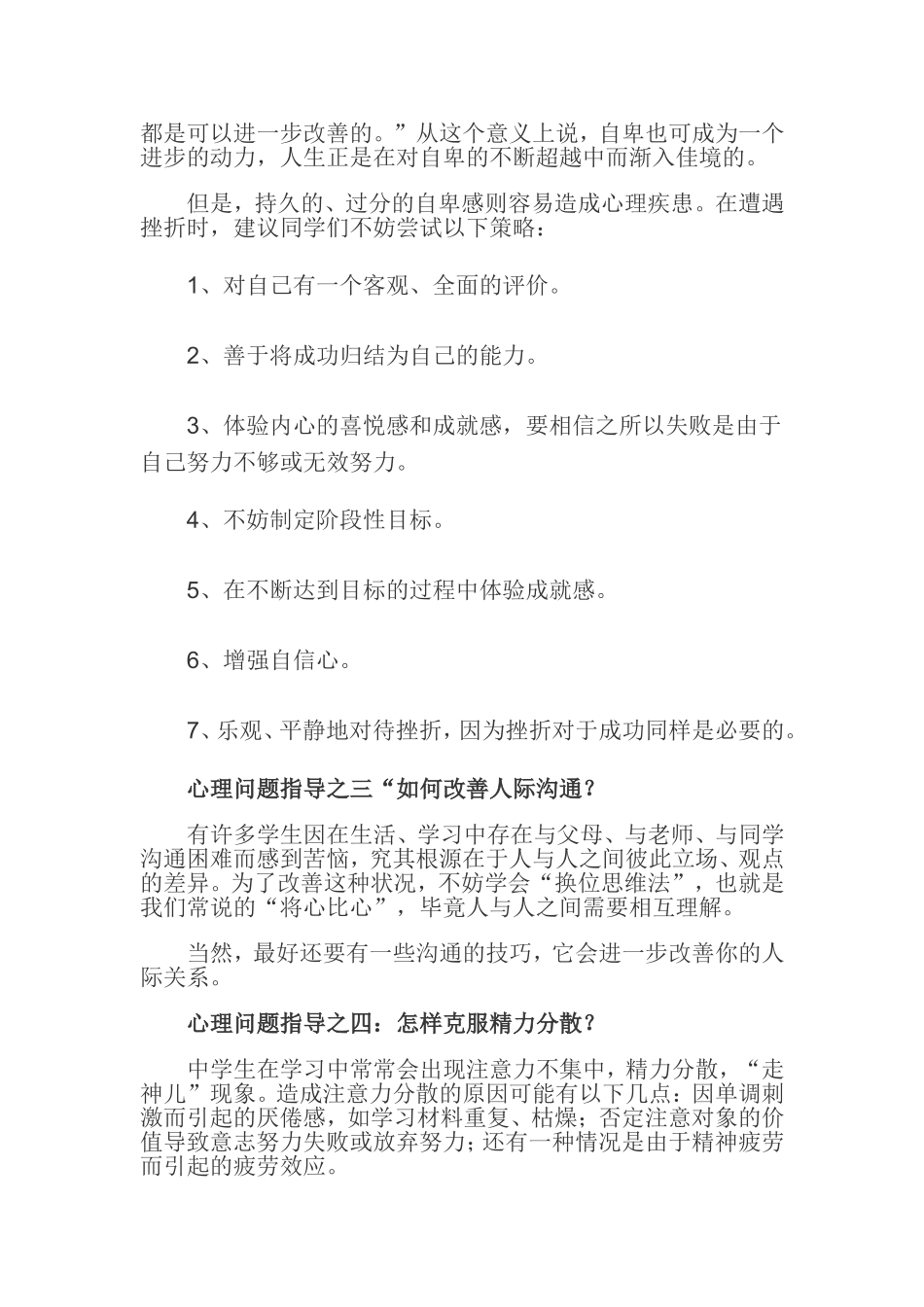 都是可以进一步改善的。”从这个意义上说，自卑也可成为一个进步的动力，人生正是在对自卑的不断超越中而渐入佳境的。

但是，持久的、过分的自卑感则容易造成心理疾患。在遭遇挫折时，建议同学们不妨尝试以下策略：

1、对自己有一个客观、全面的评价。

2、善于将成功归结为自己的能力。

3、体验内心的喜悦感和成就感，要相信之所以失败是由于自己努力不够或无效努力。

4、不妨制定阶段性目标。

5、在不断达到目标的过程中体验成就感。

6、增强自信心。

7、乐观、平静地对待挫折，因为挫折对于成功同样是必要的。

心理问题指导之三“如何改善人际沟通？

有许多学生因在生活、学习中存在与父母、与老师、与同学沟通困难而感到苦恼，究其根源在于人与人之间彼此立场、观点的差异。为了改善这种状况，不妨学会“换位思维法”，也就是我们常说的“将心比心”，毕竟人与人之间需要相互理解。

当然，最好还要有一些沟通的技巧，它会进一步改善你的人际关系。

心理问题指导之四：怎样克服精力分散？

中学生在学习中常常会出现注意力不集中，精力分散，“走神儿”现象。造成注意力分散的原因可能有以下几点：因单调刺激而引起的厌倦感，如学习材料重复、枯燥；否定注意对象的价值导致意志努力失败或放弃努力；还有一种情况是由于精神疲劳而引起的疲劳效应。